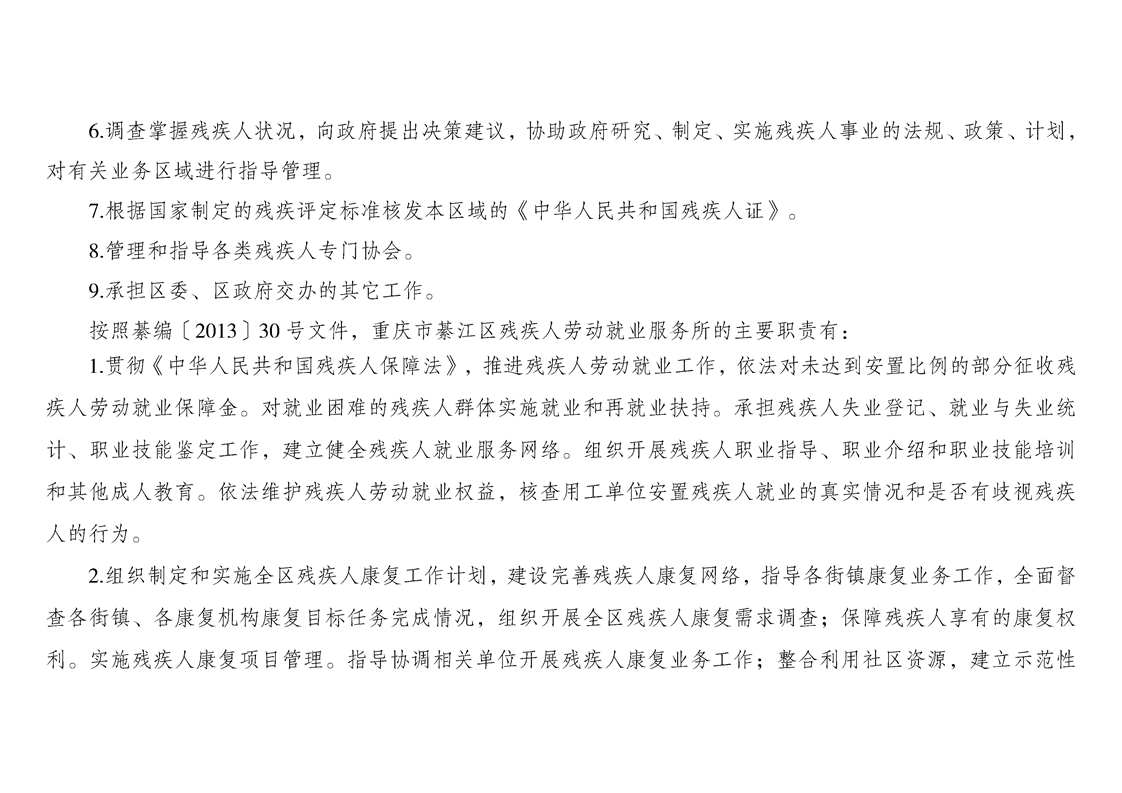 6.调查掌握残疾人状况，向政府提出决策建议，协助政府研究、制定、实施残疾人事业的法规、政策、计划，对有关业务区域进行指导管理。

7.根据国家制定的残疾评定标准核发本区域的《中华人民共和国残疾人证》。

8.管理和指导各类残疾人专门协会。

9.承担区委、区政府交办的其它工作。

按照綦编〔2013〕30号文件，重庆市綦江区残疾人劳动就业服务所的主要职责有：

1.贯彻《中华人民共和国残疾人保障法》，推进残疾人劳动就业工作，依法对未达到安置比例的部分征收残疾人劳动就业保障金。对就业困难的残疾人群体实施就业和再就业扶持。承担残疾人失业登记、就业与失业统计、职业技能鉴定工作，建立健全残疾人就业服务网络。组织开展残疾人职业指导、职业介绍和职业技能培训和其他成人教育。依法维护残疾人劳动就业权益，核查用工单位安置残疾人就业的真实情况和是否有歧视残疾人的行为。

2.组织制定和实施全区残疾人康复工作计划，建设完善残疾人康复网络，指导各街镇康复业务工作，全面督查各街镇、各康复机构康复目标任务完成情况，组织开展全区残疾人康复需求调查；保障残疾人享有的康复权利。实施残疾人康复项目管理。指导协调相关单位开展残疾人康复业务工作；整合利用社区资源，建立示范性